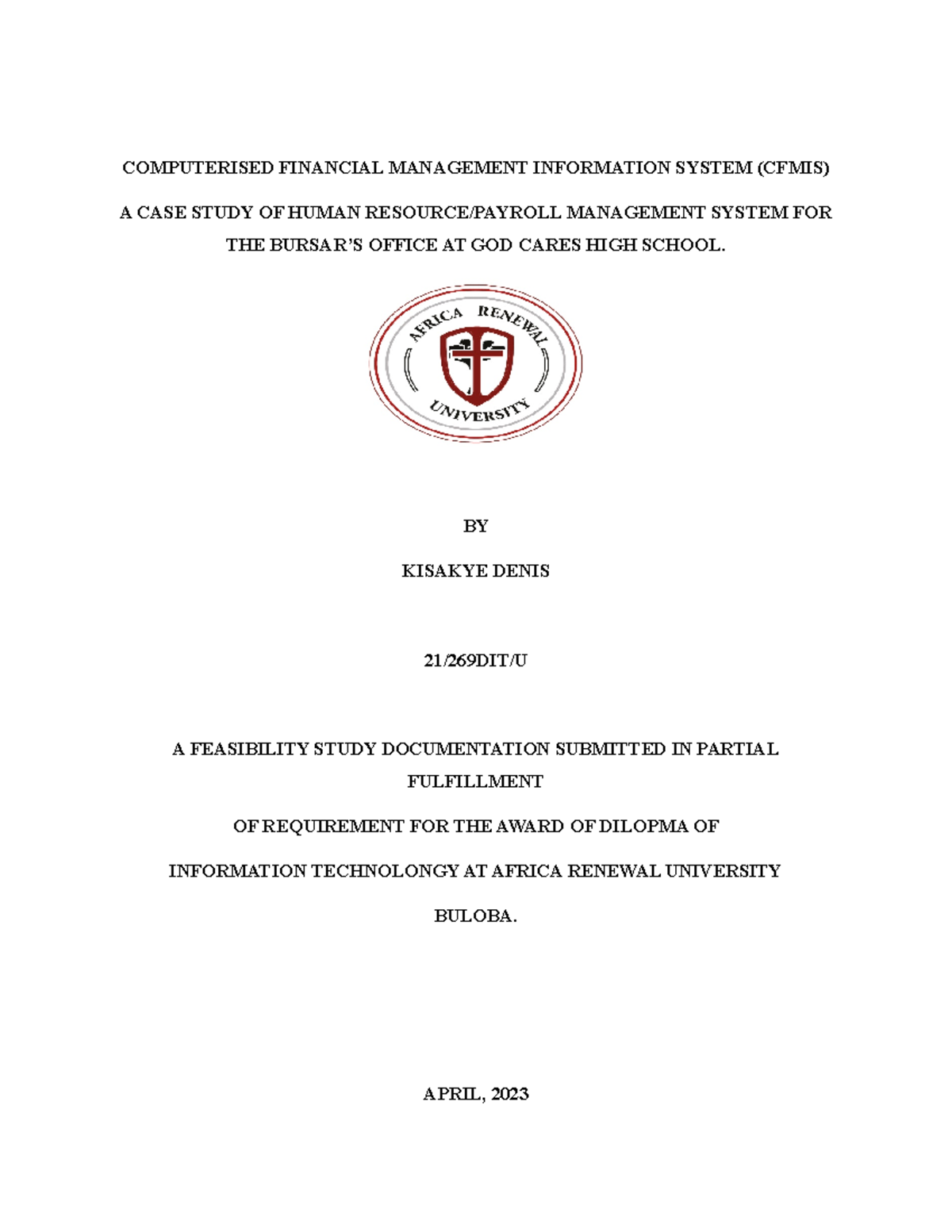 COMPUTERISED FINANCIAL MANAGEMENT INFORMATION SYSTEM (CFMIS)

A CASE STUDY OF HUMAN RESOURCE/PAYROLL MANAGEMENT SYSTEM FOR THE BURSAR'S OFFICE AT GOD CARES HIGH SCHOOL.

AFRICA RENEWAL UNIVERSITY

BY

KISAKYE DENIS

21/269DIT/U

A FEASIBILITY STUDY DOCUMENTATION SUBMITTED IN PARTIAL FULFILLMENT

OF REQUIREMENT FOR THE AWARD OF DILOPMA OF

INFORMATION TECHNOLONGY AT AFRICA RENEWAL UNIVERSITY

BULOBA.

APRIL, 2023